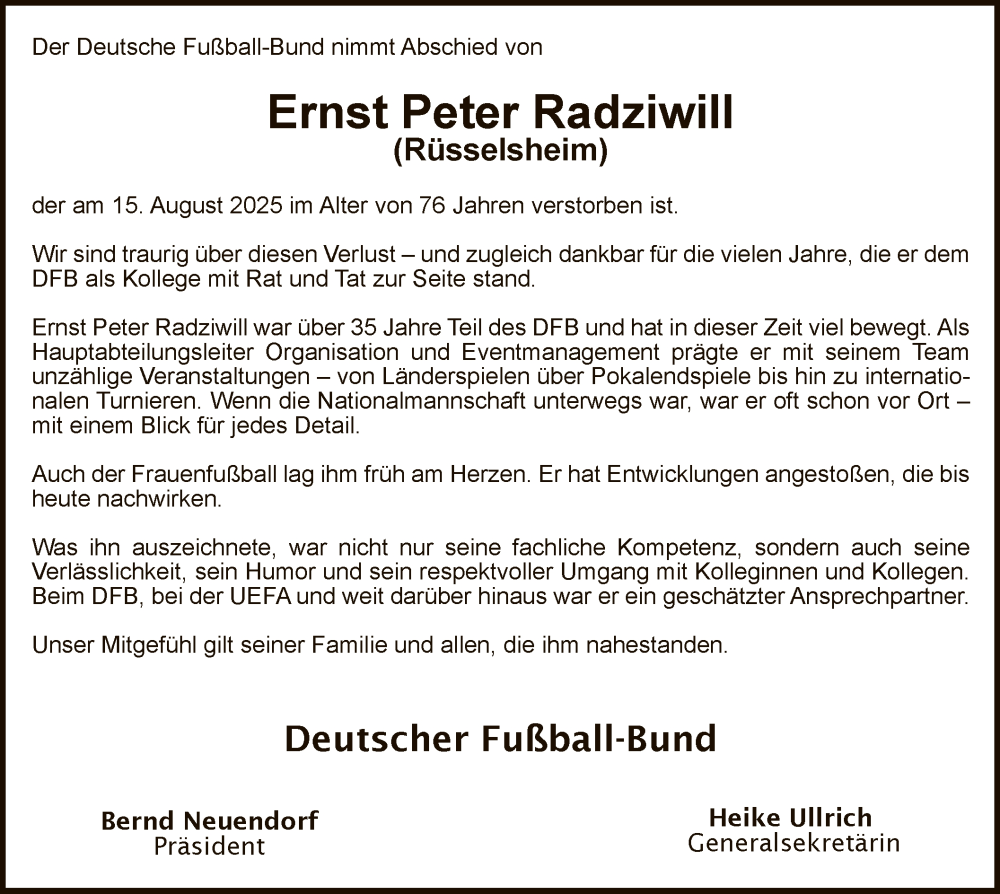 Der Deutsche Fußball-Bund nimmt Abschied von

Ernst Peter Radziwill
(Rüsselsheim)

der am 15. August 2025 im Alter von 76 Jahren verstorben ist.

Wir sind traurig über diesen Verlust – und zugleich dankbar für die vielen Jahre, die er dem DFB als Kollege mit Rat und Tat zur Seite stand.

Ernst Peter Radziwill war über 35 Jahre Teil des DFB und hat in dieser Zeit viel bewegt. Als Hauptabteilungsleiter Organisation und Eventmanagement prägte er mit seinem Team unzählige Veranstaltungen – von Länderspielen über Pokalendspiele bis hin zu internationalen Turnieren. Wenn die Nationalmannschaft unterwegs war, war er oft schon vor Ort – mit einem Blick für jedes Detail.

Auch der Frauenfußball lag ihm früh am Herzen. Er hat Entwicklungen angestoßen, die bis heute nachwirken.

Was ihn auszeichnete, war nicht nur seine fachliche Kompetenz, sondern auch seine Verlässlichkeit, sein Humor und sein respektvoller Umgang mit Kolleginnen und Kollegen. Beim DFB, bei der UEFA und weit darüber hinaus war er ein geschätzter Ansprechpartner.

Unser Mitgefühl gilt seiner Familie und allen, die ihm nahestanden.

Deutscher Fußball-Bund

Bernd Neuendorf
Präsident

Heike Ullrich
Generalsekretärin